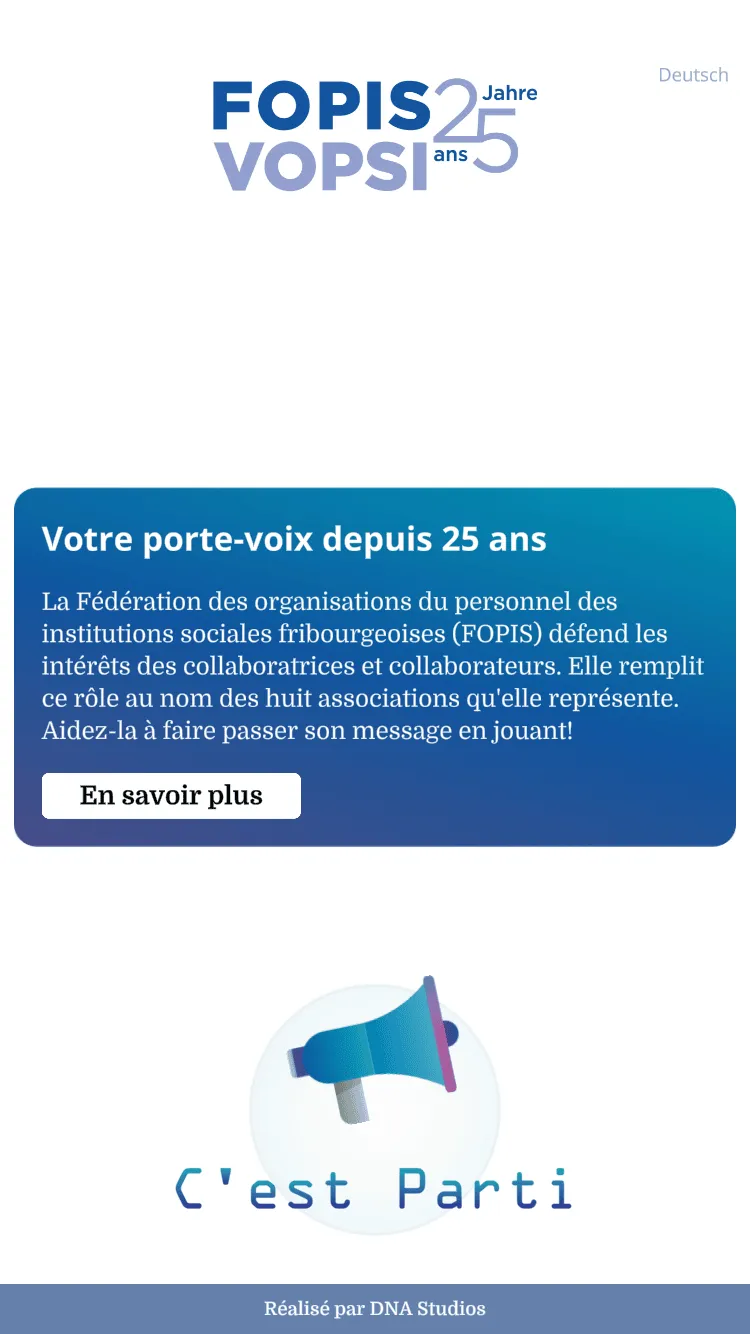 FOPIS VOPSI 25 Jahre ans

Deutsch

Votre porte-voix depuis 25 ans

La Fédération des organisations du personnel des institutions sociales fribourgeoises (FOPIS) défend les intérêts des collaboratrices et collaborateurs. Elle remplit ce rôle au nom des huit associations qu'elle représente. Aidez-la à faire passer son message en jouant!

En savoir plus

C'est Parti

Réalisé par DNA Studios